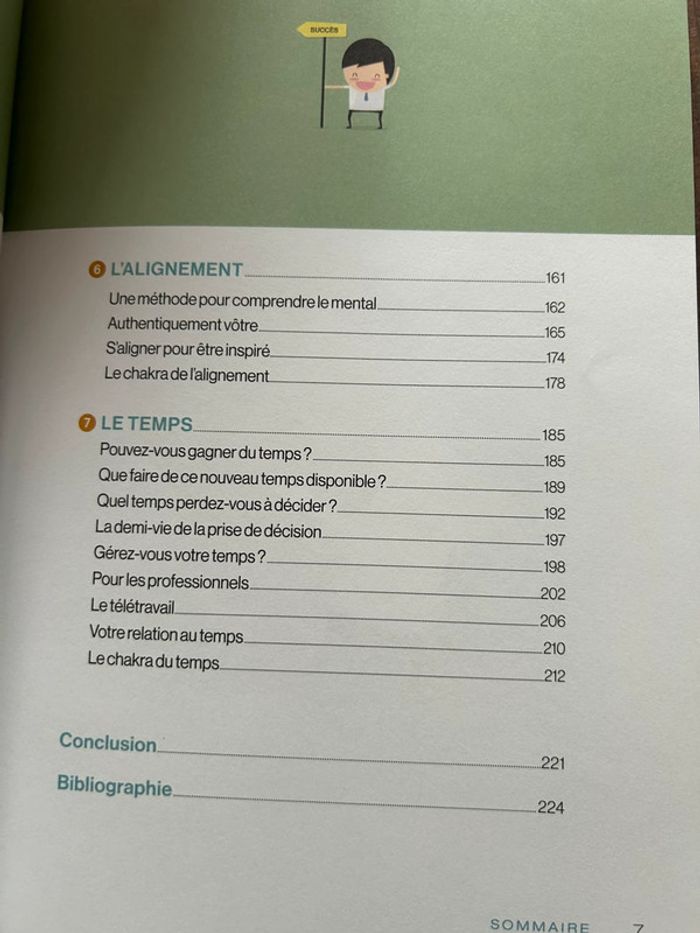 SUCCÈS

6 L'ALIGNEMENT 161
Une méthode pour comprendre le mental 162
Authentiquement vôtre 165
S'aligner pour être inspiré 174
Le chakra de l'alignement 178

7 LE TEMPS 185
Pouvez-vous gagner du temps ? 185
Que faire de ce nouveau temps disponible ? 189
Quel temps perdez-vous à décider ? 192
La demi-vie de la prise de décision 197
Gérez-vous votre temps ? 198
Pour les professionnels 202
Le télétravail 206
Votre relation au temps 210
Le chakra du temps 212

Conclusion 221
Bibliographie 224

SOMMAIRE 7